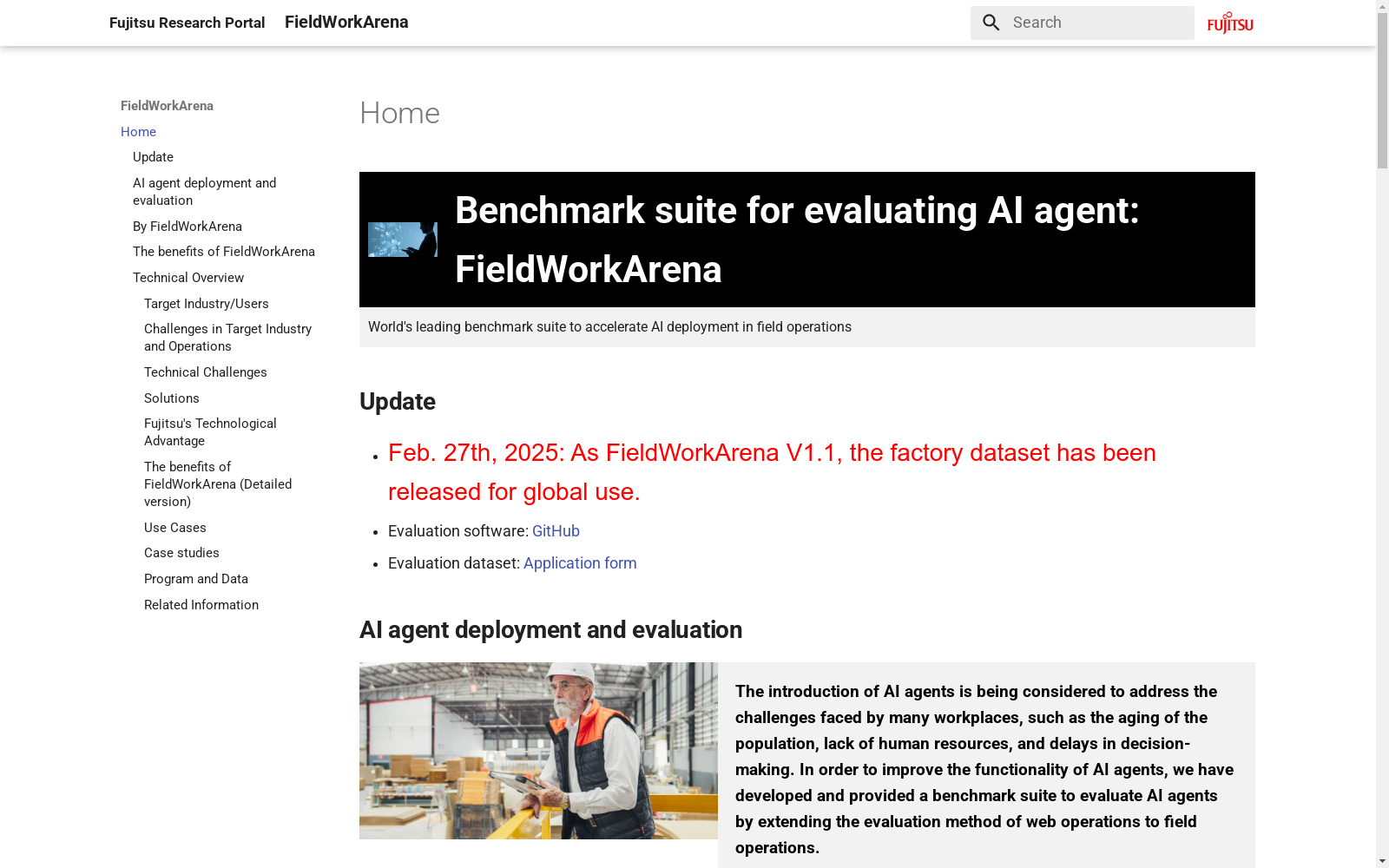 Fujitsu Research Portal FieldWorkArena

Search

FUJITSU

FieldWorkArena

Home

Update

AI agent deployment and evaluation

By FieldWorkArena

The benefits of FieldWorkArena

Technical Overview

Target Industry/Users

Challenges in Target Industry and Operations

Technical Challenges

Solutions

Fujitsu's Technological Advantage

The benefits of FieldWorkArena (Detailed version)

Use Cases

Case studies

Program and Data

Related Information

Home

Benchmark suite for evaluating AI agent: FieldWorkArena

World's leading benchmark suite to accelerate AI deployment in field operations

Update

- Feb. 27th, 2025: As FieldWorkArena V1.1, the factory dataset has been released for global use.
- Evaluation software: GitHub
- Evaluation dataset: Application form

AI agent deployment and evaluation

The introduction of AI agents is being considered to address the challenges faced by many workplaces, such as the aging of the population, lack of human resources, and delays in decision-making. In order to improve the functionality of AI agents, we have developed and provided a benchmark suite to evaluate AI agents by extending the evaluation method of web operations to field operations.